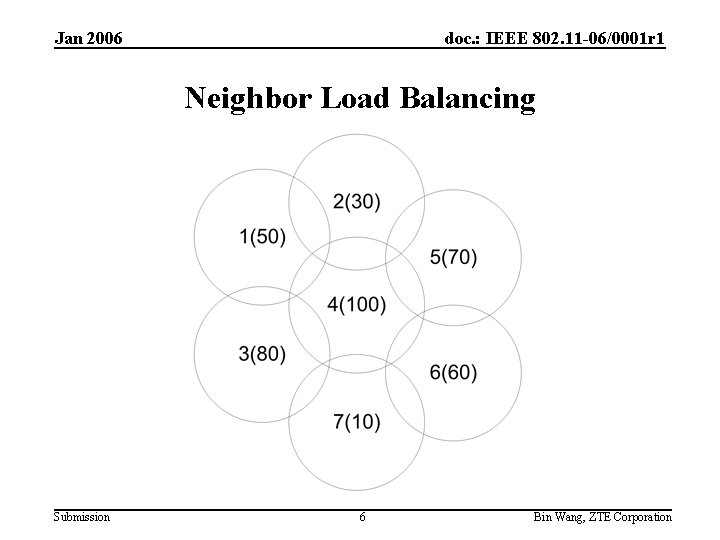 Jan 2006

doc.: IEEE 802.11-06/0001r1

Neighbor Load Balancing

2(30)

1(50)

5(70)

4(100)

3(80)

6(60)

7(10)

Submission

6

Bin Wang, ZTE Corporation